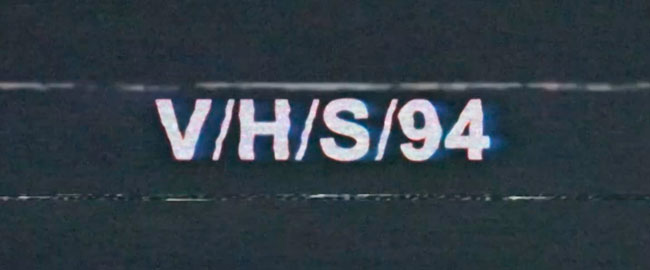 V/H/S/94